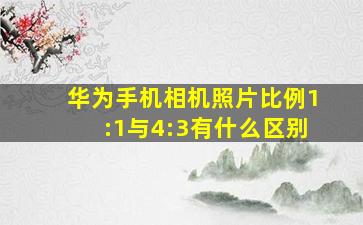 华为手机相机照片比例1:1与4:3有什么区别